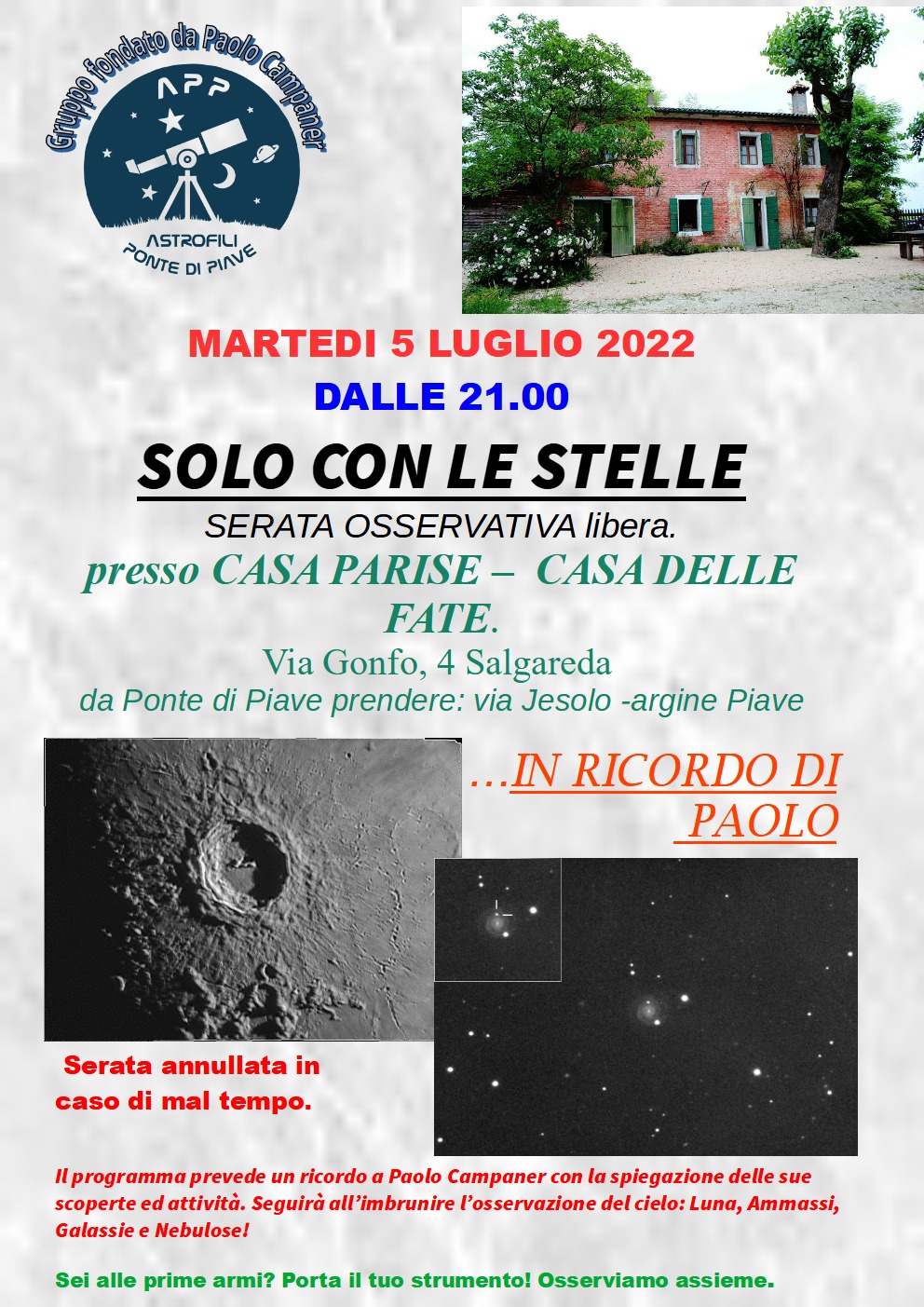 Gruppo fondato da Paolo Campaner

APP

ASTROFILI
PONTE DI PIAVE

MARTEDI 5 LUGLIO 2022

DALLE 21.00

SOLO CON LE STELLE

SERATA OSSERVATIVA libera.

presso CASA PARISE – CASA DELLE FATE.

Via Gonfo, 4 Salgareda

da Ponte di Piave prendere: via Jesolo -argine Piave

…IN RICORDO DI PAOLO

Serata annullata in caso di mal tempo.

Il programma prevede un ricordo a Paolo Campaner con la spiegazione delle sue scoperte ed attività. Seguirà all'imbrunire l'osservazione del cielo: Luna, Ammassi, Galassie e Nebulose!

Sei alle prime armi? Porta il tuo strumento! Osserviamo assieme.